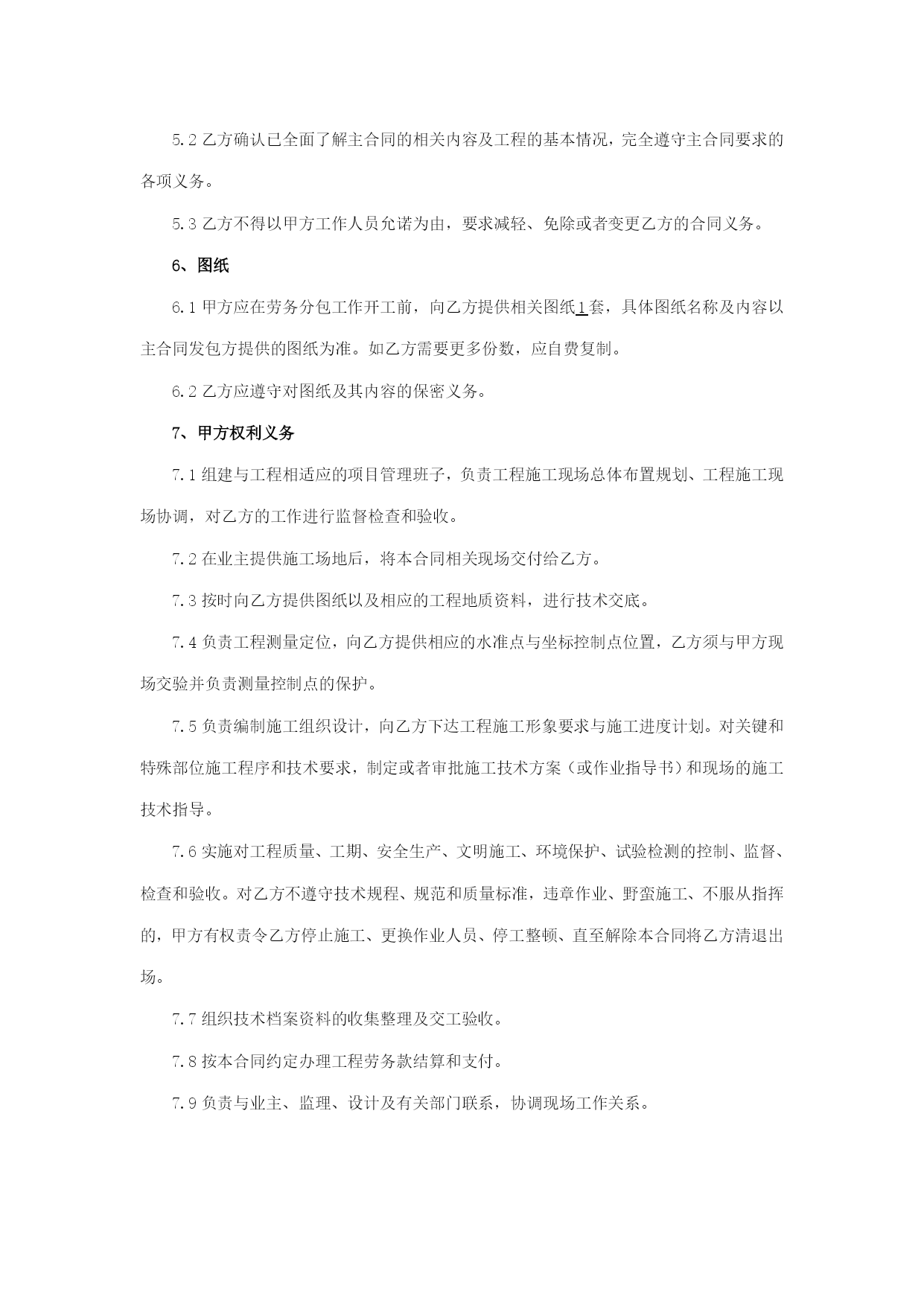 5.2 乙方确认已全面了解主合同的相关内容及工程的基本情况，完全遵守主合同要求的各项义务。

5.3 乙方不得以甲方工作人员允诺为由，要求减轻、免除或者变更乙方的合同义务。

6、图纸

6.1 甲方应在劳务分包工作开工前，向乙方提供相关图纸1套，具体图纸名称及内容以主合同发包方提供的图纸为准。如乙方需要更多份数，应自费复制。

6.2 乙方应遵守对图纸及其内容的保密义务。

7、甲方权利义务

7.1 组建与工程相适应的项目管理班子，负责工程施工现场总体布置规划、工程施工现场协调，对乙方的工作进行监督检查和验收。

7.2 在业主提供施工场地后，将本合同相关现场交付给乙方。

7.3 按时向乙方提供图纸以及相应的工程地质资料，进行技术交底。

7.4 负责工程测量定位，向乙方提供相应的水准点与坐标控制点位置，乙方须与甲方现场交验并负责测量控制点的保护。

7.5 负责编制施工组织设计，向乙方下达工程施工形象要求与施工进度计划。对关键和特殊部位施工程序和技术要求，制定或者审批施工技术方案（或作业指导书）和现场的施工技术指导。

7.6 实施对工程质量、工期、安全生产、文明施工、环境保护、试验检测的控制、监督、检查和验收。对乙方不遵守技术规程、规范和质量标准，违章作业、野蛮施工、不服从指挥的，甲方有权责令乙方停止施工、更换作业人员、停工整顿、直至解除本合同将乙方清退出场。

7.7 组织技术档案资料的收集整理及交工验收。

7.8 按本合同约定办理工程劳务款结算和支付。

7.9 负责与业主、监理、设计及有关部门联系，协调现场工作关系。